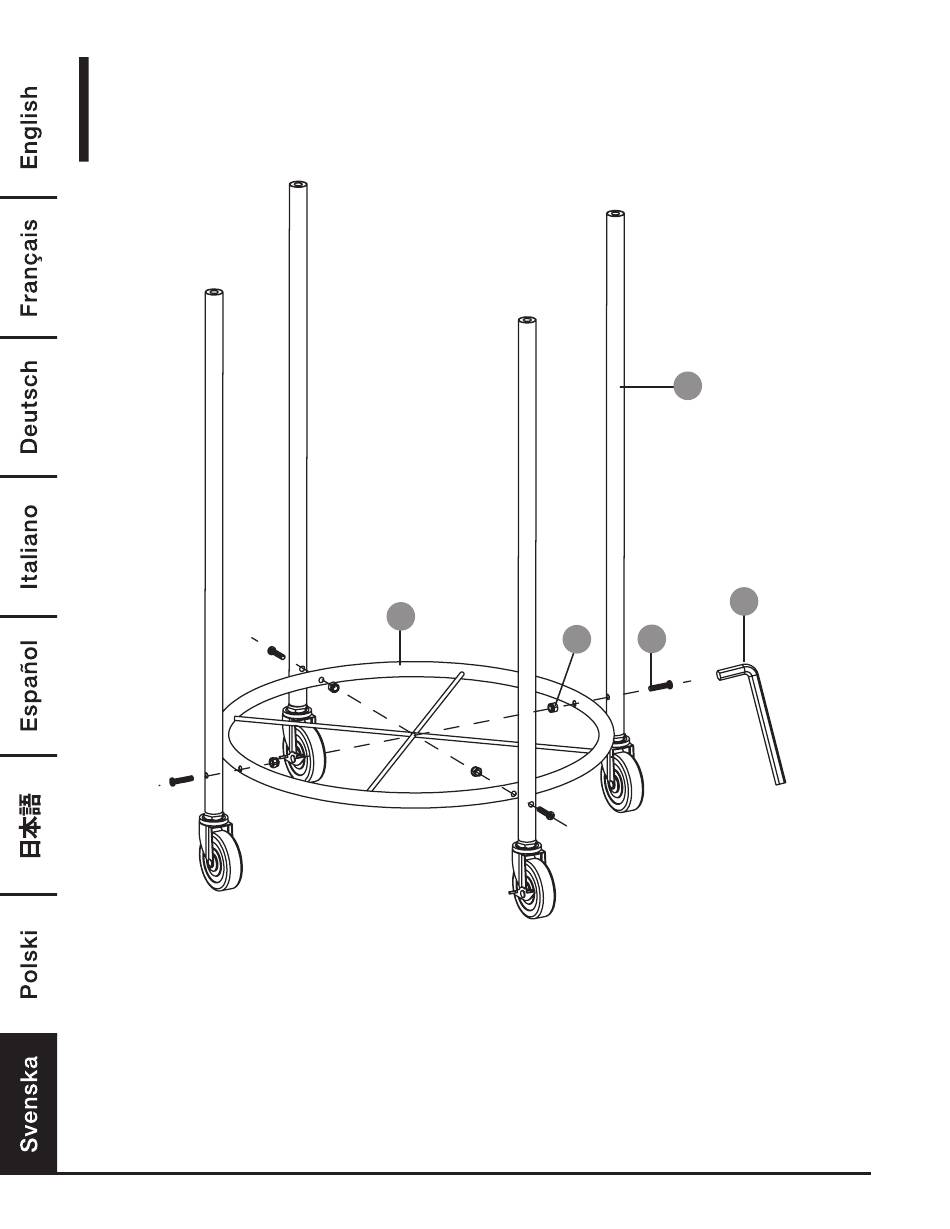 English
Français
Deutsch
Italiano
Español
日本語
Polski
Svenska